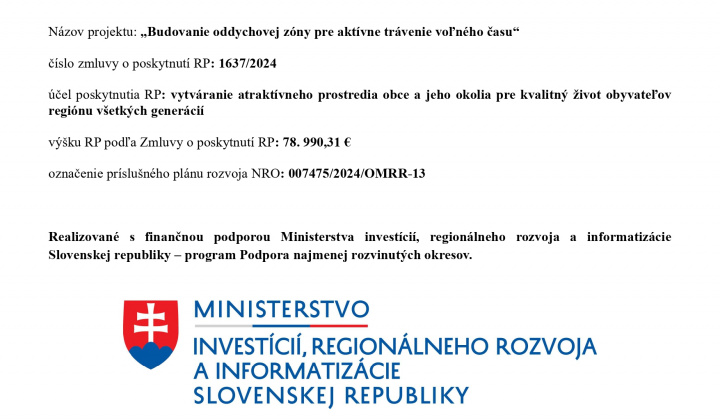 Názov projektu: „Budovanie oddychovej zóny pre aktívne trávenie voľného času“

číslo zmluvy o poskytnutí RP: 1637/2024

účel poskytnutia RP: vytváranie atraktívneho prostredia obce a jeho okolia pre kvalitný život obyvateľov regiónu všetkých generácií

výšku RP podľa Zmluvy o poskytnutí RP: 78. 990,31 €

označenie príslušného plánu rozvoja NRO: 007475/2024/OMRR-13

Realizované s finančnou podporou Ministerstva investícií, regionálneho rozvoja a informatizácie Slovenskej republiky – program Podpora najmenej rozvinutých okresov.

MINISTERSTVO
INVESTÍCIÍ, REGIONÁLNEHO ROZVOJA A INFORMATIZÁCIE SLOVENSKEJ REPUBLIKY